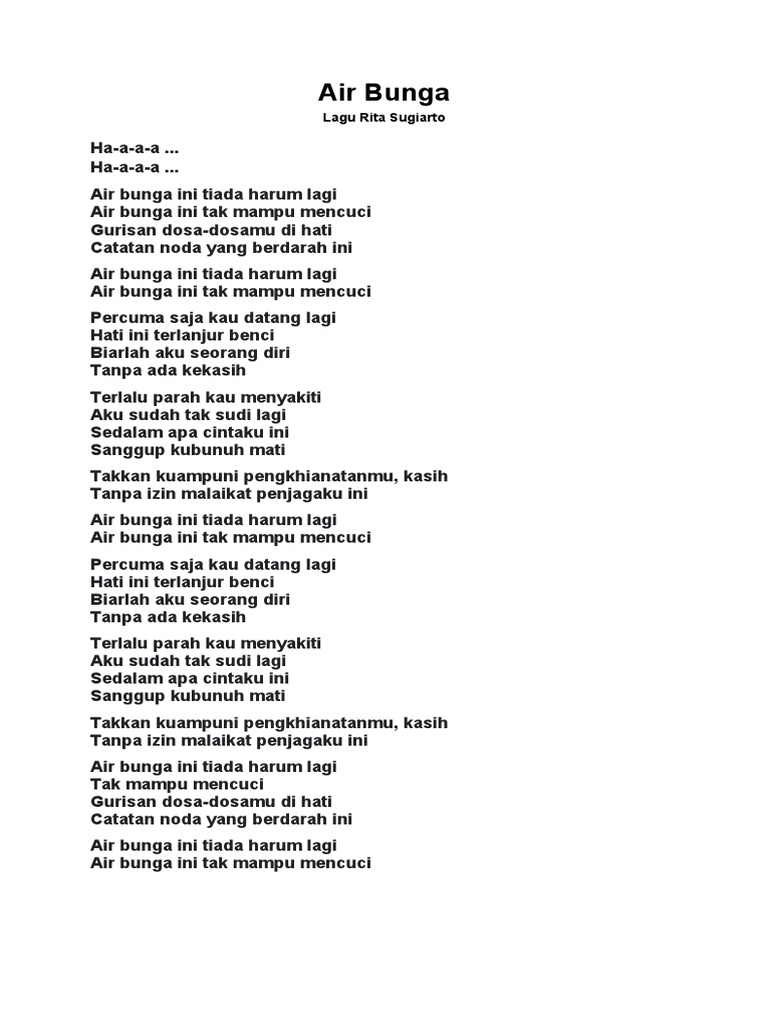 Air Bunga
Lagu Rita Sugiarto

Ha-a-a-a ...
Ha-a-a-a ...

Air bunga ini tiada harum lagi
Air bunga ini tak mampu mencuci
Gurisan dosa-dosamu di hati
Catatan noda yang berdarah ini

Air bunga ini tiada harum lagi
Air bunga ini tak mampu mencuci

Percuma saja kau datang lagi
Hati ini terlanjur benci
Biarlah aku seorang diri
Tanpa ada kekasih

Terlalu parah kau menyakiti
Aku sudah tak sudi lagi
Sedalam apa cintaku ini
Sanggup kubunuh mati

Takkan kuampuni pengkhianatanmu, kasih
Tanpa izin malaikat penjagaku ini

Air bunga ini tiada harum lagi
Air bunga ini tak mampu mencuci

Percuma saja kau datang lagi
Hati ini terlanjur benci
Biarlah aku seorang diri
Tanpa ada kekasih

Terlalu parah kau menyakiti
Aku sudah tak sudi lagi
Sedalam apa cintaku ini
Sanggup kubunuh mati

Takkan kuampuni pengkhianatanmu, kasih
Tanpa izin malaikat penjagaku ini

Air bunga ini tiada harum lagi
Tak mampu mencuci
Gurisan dosa-dosamu di hati
Catatan noda yang berdarah ini

Air bunga ini tiada harum lagi
Air bunga ini tak mampu mencuci